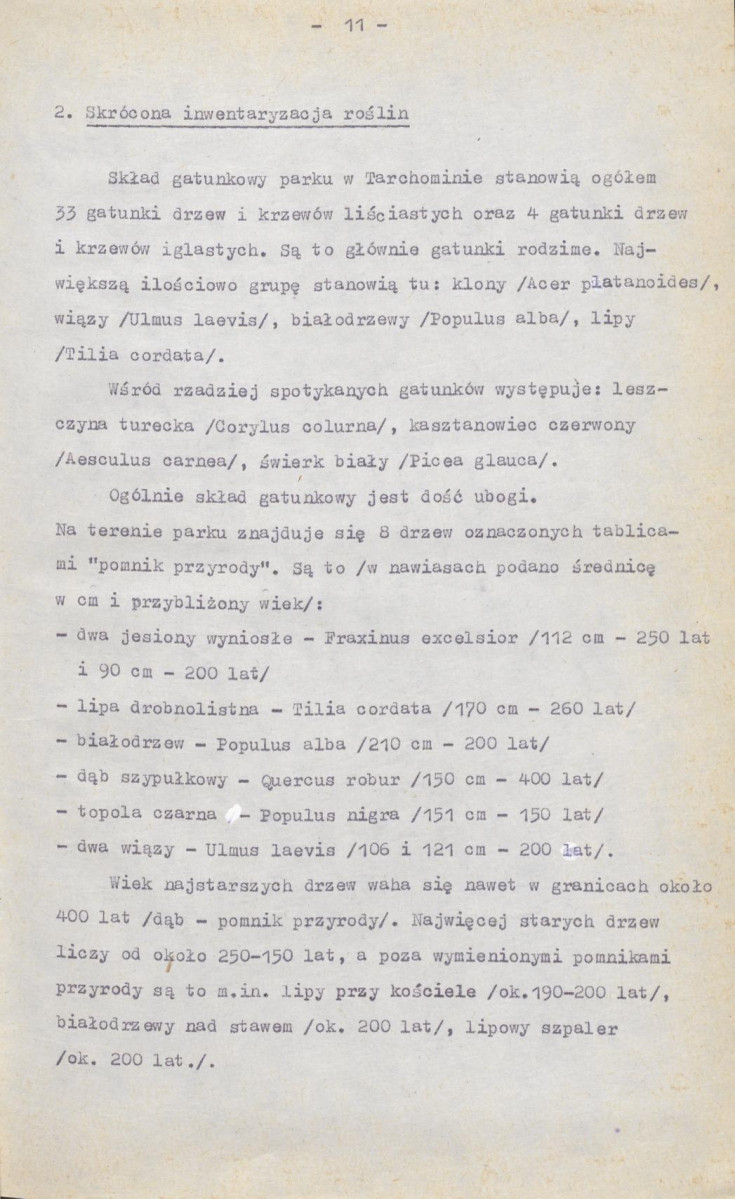 - 11 -

2. Skrócona inwentaryzacja roślin

Skład gatunkowy parku w Tarchominie stanowią ogółem 33 gatunki drzew i krzewów liściastych oraz 4 gatunki drzew i krzewów iglastych. Są to głównie gatunki rodzime. Największą ilościowo grupę stanowią tu: klony /Acer platanoides/, wiązy /Ulmus laevis/, białodrzewy /Populus alba/, lipy /Tilia cordata/.

Wśród rzadziej spotykanych gatunków występuje: leszczyna turecka /Corylus colurna/, kasztanowiec czerwony /Aesculus carnea/, świerk biały /Picea glauca/.

Ogólnie skład gatunkowy jest dość ubogi.

Na terenie parku znajduje się 8 drzew oznaczonych tablicami "pomnik przyrody". Są to /w nawiasach podano średnicę w cm i przybliżony wiek/:

- dwa jesiony wyniosłe - Fraxinus excelsior /112 cm - 250 lat i 90 cm - 200 lat/
- lipa drobnolistna - Tilia cordata /170 cm - 260 lat/
- białodrzew - Populus alba /210 cm - 200 lat/
- dąb szypułkowy - Quercus robur /150 cm - 400 lat/
- topola czarna - Populus nigra /151 cm - 150 lat/
- dwa wiązy - Ulmus laevis /106 i 121 cm - 200 lat/.

Wiek najstarszych drzew waha się nawet w granicach około 400 lat /dąb - pomnik przyrody/. Najwięcej starych drzew liczy od około 250-150 lat, a poza wymienionymi pomnikami przyrody są to m.in. lipy przy kościele /ok.190-200 lat/, białodrzewy nad stawem /ok. 200 lat/, lipowy szpaler /ok. 200 lat./.